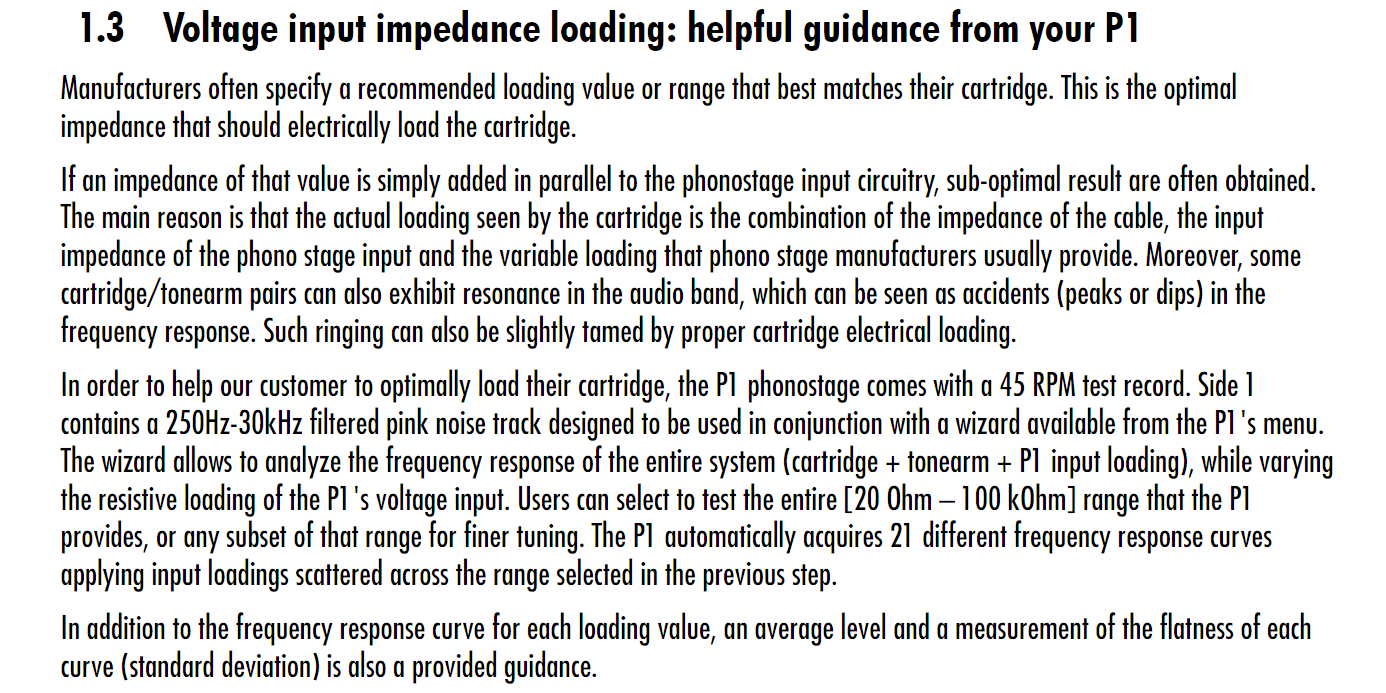 1.3 Voltage input impedance loading: helpful guidance from your P1

Manufacturers often specify a recommended loading value or range that best matches their cartridge. This is the optimal impedance that should electrically load the cartridge.

If an impedance of that value is simply added in parallel to the phonostage input circuitry, sub-optimal result are often obtained. The main reason is that the actual loading seen by the cartridge is the combination of the impedance of the cable, the input impedance of the phono stage input and the variable loading that phono stage manufacturers usually provide. Moreover, some cartridge/tonearm pairs can also exhibit resonance in the audio band, which can be seen as accidents (peaks or dips) in the frequency response. Such ringing can also be slightly tamed by proper cartridge electrical loading.

In order to help our customer to optimally load their cartridge, the P1 phonostage comes with a 45 RPM test record. Side 1 contains a 250Hz-30kHz filtered pink noise track designed to be used in conjunction with a wizard available from the P1's menu. The wizard allows to analyze the frequency response of the entire system (cartridge + tonearm + P1 input loading), while varying the resistive loading of the P1's voltage input. Users can select to test the entire [20 Ohm – 100 kOhm] range that the P1 provides, or any subset of that range for finer tuning. The P1 automatically acquires 21 different frequency response curves applying input loadings scattered across the range selected in the previous step.

In addition to the frequency response curve for each loading value, an average level and a measurement of the flatness of each curve (standard deviation) is also a provided guidance.